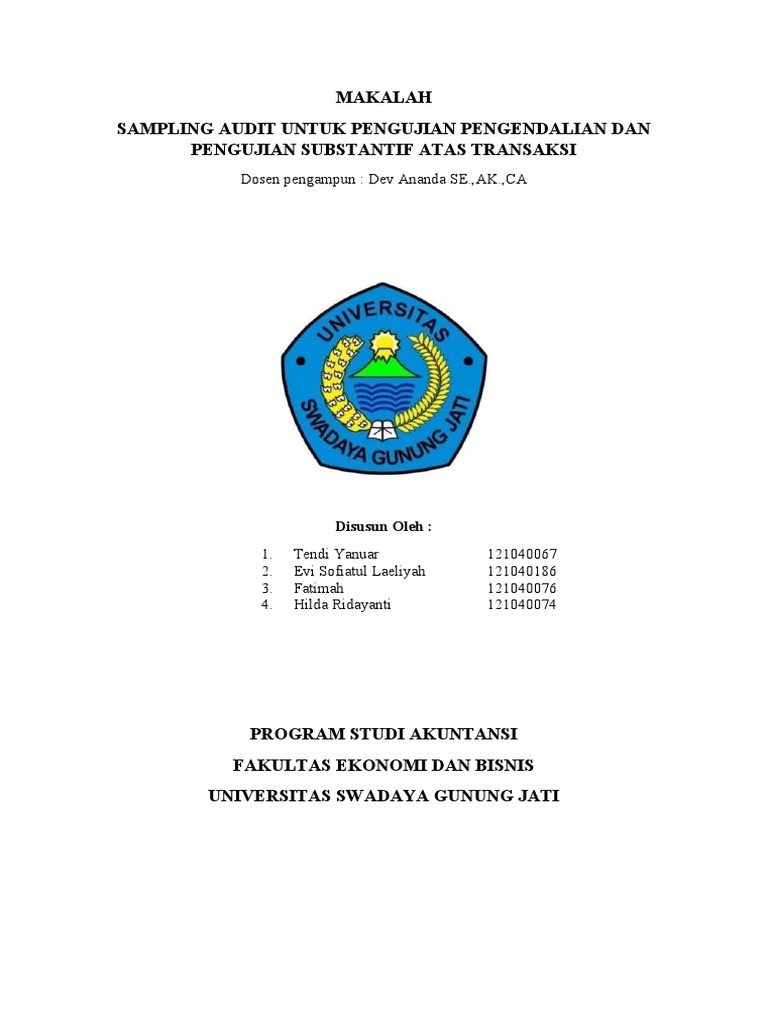 MAKALAH

SAMPLING AUDIT UNTUK PENGUJIAN PENGENDALIAN DAN PENGUJIAN SUBSTANTIF ATAS TRANSAKSI

Dosen pengampun : Dev Ananda SE.,AK.,CA

UNIVERSITAS
SWADAYA GUNUNG JATI

Disusun Oleh :

1. Tendi Yanuar 121040067
2. Evi Sofiatul Laeliyah 121040186
3. Fatimah 121040076
4. Hilda Ridayanti 121040074

PROGRAM STUDI AKUNTANSI

FAKULTAS EKONOMI DAN BISNIS

UNIVERSITAS SWADAYA GUNUNG JATI